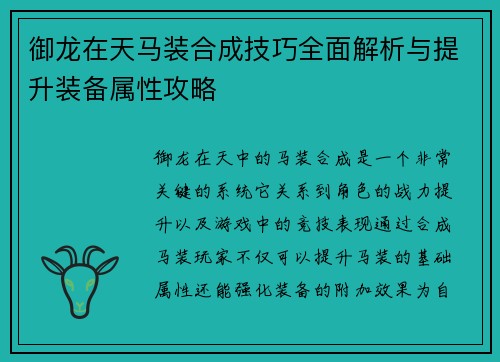 御龙在天马装合成技巧全面解析与提升装备属性攻略

御龙在天中的马装合成是一个非常关键的系统它关系到角色的战力提升以及游戏中的竞技表现通过合成马装玩家不仅可以提升马装的基础属性还能强化装备的附加效果为自